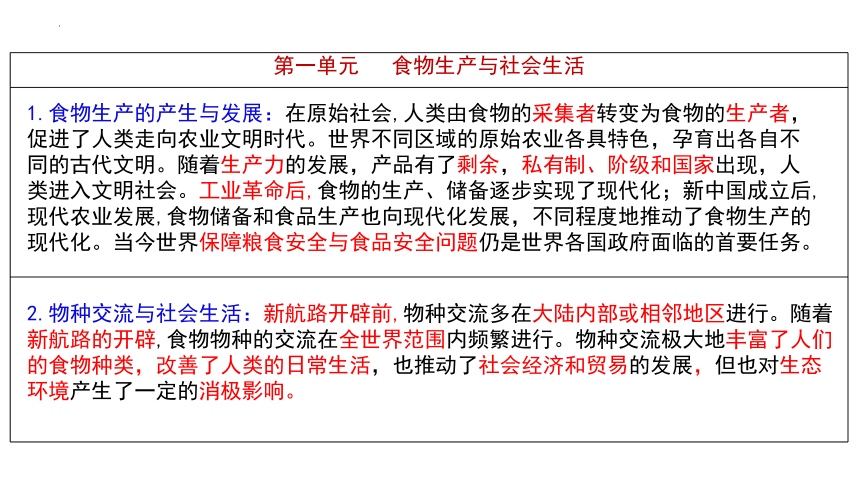 第一单元　食物生产与社会生活

1. 食物生产的产生与发展：在原始社会,人类由食物的采集者转变为食物的生产者，促进了人类走向农业文明时代。世界不同区域的原始农业各具特色，孕育出各自不同的古代文明。随着生产力的发展，产品有了剩余，私有制、阶级和国家出现，人类进入文明社会。工业革命后,食物的生产、储备逐步实现了现代化；新中国成立后,现代农业发展,食物储备和食品生产也向现代化发展，不同程度地推动了食物生产的现代化。当今世界保障粮食安全与食品安全问题仍是世界各国政府面临的首要任务。

2. 物种交流与社会生活：新航路开辟前,物种交流多在大陆内部或相邻地区进行。随着新航路的开辟,食物物种的交流在全世界范围内频繁进行。物种交流极大地丰富了人们的食物种类，改善了人类的日常生活，也推动了社会经济和贸易的发展，但也对生态环境产生了一定的消极影响。